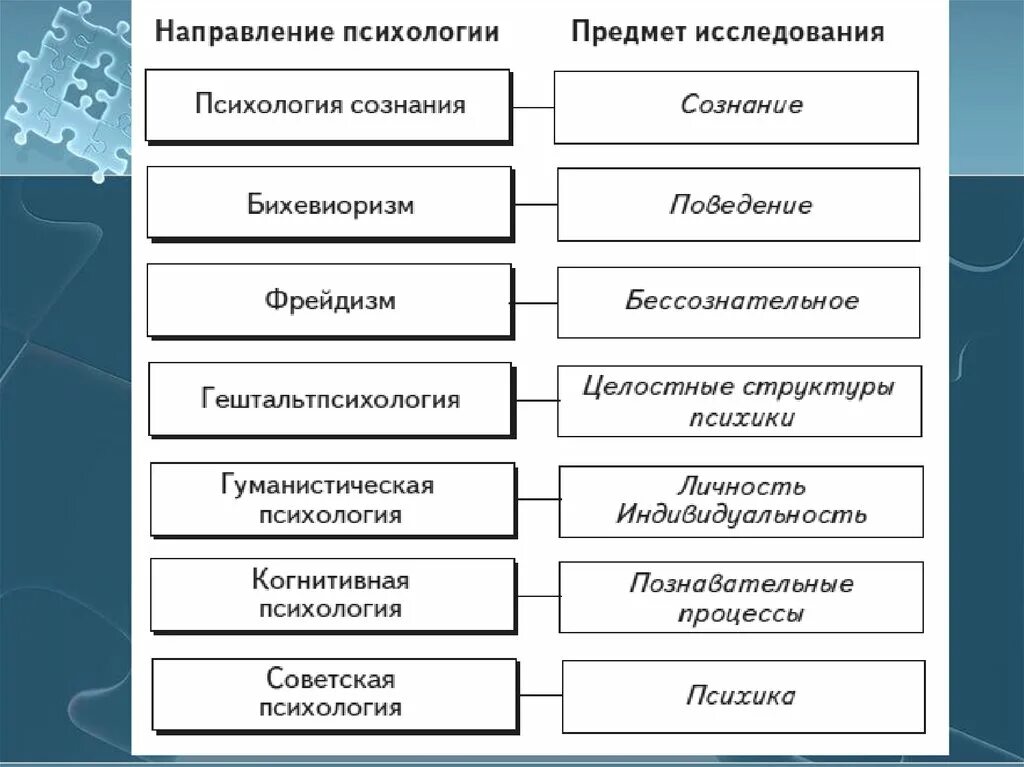 | Направление психологии | Предмет исследования |
|---|---|
| Психология сознания | Сознание |
| Бихевиоризм | Поведение |
| Фрейдизм | Бессознательное |
| Гештальтпсихология | Целостные структуры психики |
| Гуманистическая психология | Личность Индивидуальность |
| Когнитивная психология | Познавательные процессы |
| Советская психология | Психика |